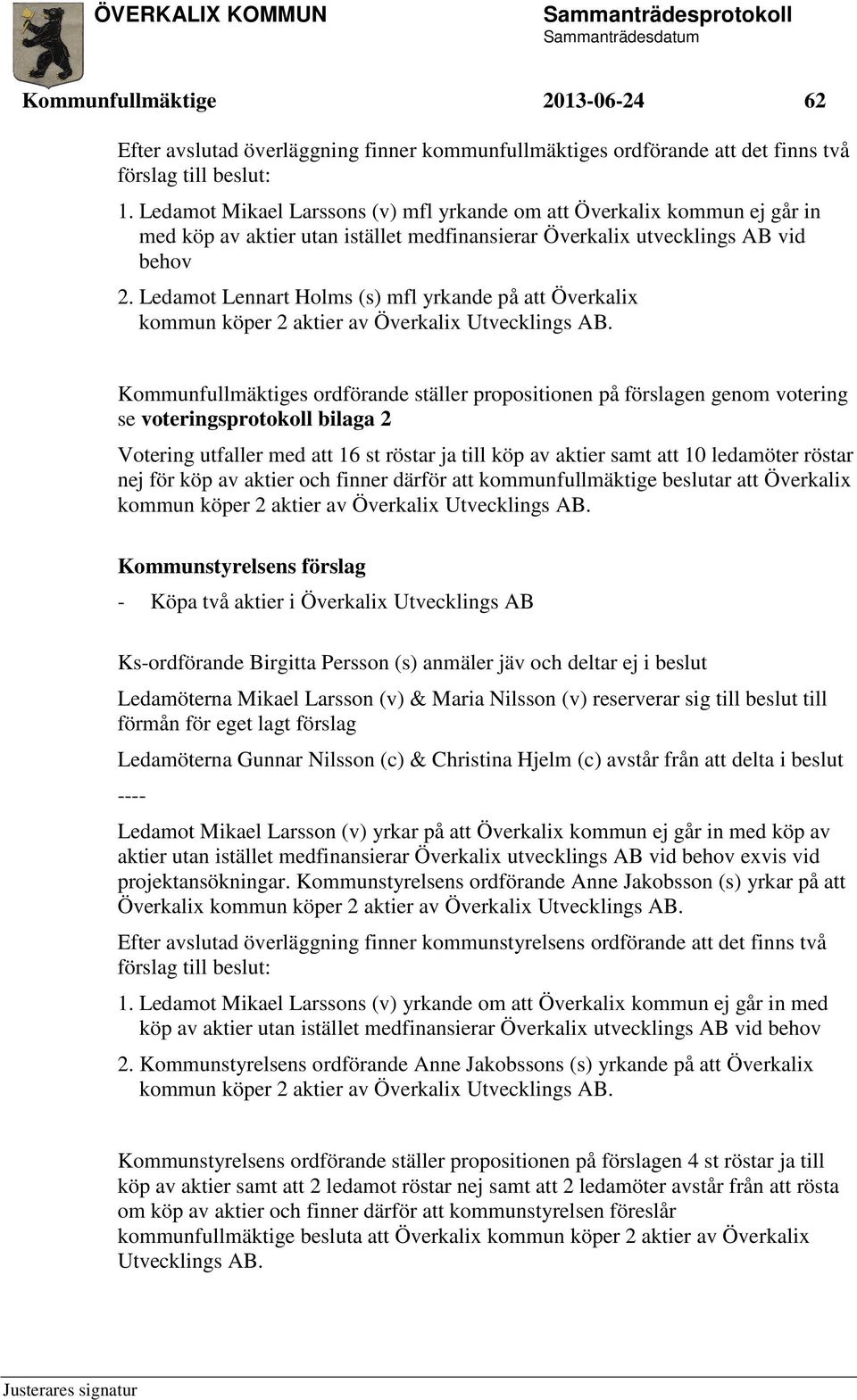 ÖVERKALIX KOMMUN

Sammanträdesprotokoll
Sammanträdesdatum

Kommunfullmäktige 2013-06-24 62

Efter avslutad överläggning finner kommunfullmäktiges ordförande att det finns två förslag till beslut:

1. Ledamot Mikael Larssons (v) mfl yrkande om att Överkalix kommun ej går in med köp av aktier utan istället medfinansierar Överkalix utvecklings AB vid behov
2. Ledamot Lennart Holms (s) mfl yrkande på att Överkalix kommun köper 2 aktier av Överkalix Utvecklings AB.

Kommunfullmäktiges ordförande ställer propositionen på förslagen genom votering se voteringsprotokoll bilaga 2

Votering utfaller med att 16 st röstar ja till köp av aktier samt att 10 ledamöter röstar nej för köp av aktier och finner därför att kommunfullmäktige beslutar att Överkalix kommun köper 2 aktier av Överkalix Utvecklings AB.

Kommunstyrelsens förslag

- Köpa två aktier i Överkalix Utvecklings AB

Ks-ordförande Birgitta Persson (s) anmäler jäv och deltar ej i beslut

Ledamöterna Mikael Larsson (v) & Maria Nilsson (v) reserverar sig till beslut till förmån för eget lagt förslag

Ledamöterna Gunnar Nilsson (c) & Christina Hjelm (c) avstår från att delta i beslut

----

Ledamot Mikael Larsson (v) yrkar på att Överkalix kommun ej går in med köp av aktier utan istället medfinansierar Överkalix utvecklings AB vid behov exvis vid projektansökningar. Kommunstyrelsens ordförande Anne Jakobsson (s) yrkar på att Överkalix kommun köper 2 aktier av Överkalix Utvecklings AB.

Efter avslutad överläggning finner kommunstyrelsens ordförande att det finns två förslag till beslut:

1. Ledamot Mikael Larssons (v) yrkande om att Överkalix kommun ej går in med köp av aktier utan istället medfinansierar Överkalix utvecklings AB vid behov
2. Kommunstyrelsens ordförande Anne Jakobssons (s) yrkande på att Överkalix kommun köper 2 aktier av Överkalix Utvecklings AB.

Kommunstyrelsens ordförande ställer propositionen på förslagen 4 st röstar ja till köp av aktier samt att 2 ledamot röstar nej samt att 2 ledamöter avstår från att rösta om köp av aktier och finner därför att kommunstyrelsen föreslår kommunfullmäktige besluta att Överkalix kommun köper 2 aktier av Överkalix Utvecklings AB.

Justerares signatur